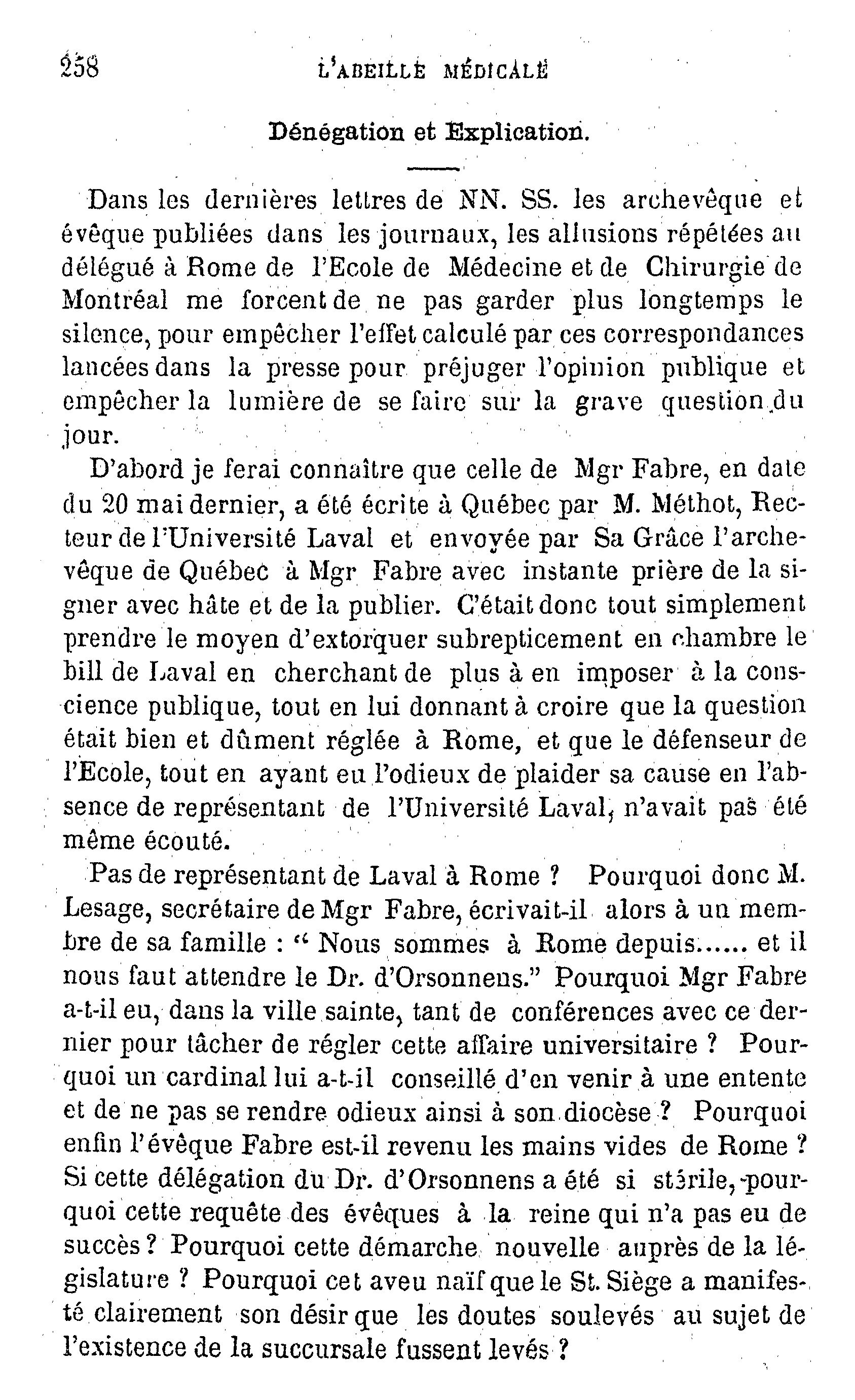 258 L'ABEILLE MÉDICALE

Dénégation et Explication.

Dans les dernières lettres de NN. SS. les archevêque et évêque publiées dans les journaux, les allusions répétées au délégué à Rome de l'Ecole de Médecine et de Chirurgie de Montréal me forcent de ne pas garder plus longtemps le silence, pour empêcher l'effet calculé par ces correspondances lancées dans la presse pour préjuger l'opinion publique et empêcher la lumière de se faire sur la grave question du jour.

D'abord je ferai connaître que celle de Mgr Fabre, en date du 20 mai dernier, a été écrite à Québec par M. Méthot, Recteur de l'Université Laval et envoyée par Sa Grâce l'archevêque de Québec à Mgr Fabre avec instante prière de la signer avec hâte et de la publier. C'était donc tout simplement prendre le moyen d'extorquer subrepticement en chambre le bill de Laval en cherchant de plus à en imposer à la conscience publique, tout en lui donnant à croire que la question était bien et dûment réglée à Rome, et que le défenseur de l'Ecole, tout en ayant eu l'odieux de plaider sa cause en l'absence de représentant de l'Université Laval, n'avait pas été même écouté.

Pas de représentant de Laval à Rome ? Pourquoi donc M. Lesage, secrétaire de Mgr Fabre, écrivait-il alors à un membre de sa famille : " Nous sommes à Rome depuis...... et il nous faut attendre le Dr. d'Orsonnens." Pourquoi Mgr Fabre a-t-il eu, dans la ville sainte, tant de conférences avec ce dernier pour tâcher de régler cette affaire universitaire ? Pourquoi un cardinal lui a-t-il conseillé d'en venir à une entente et de ne pas se rendre odieux ainsi à son diocèse ? Pourquoi enfin l'évêque Fabre est-il revenu les mains vides de Rome ? Si cette délégation du Dr. d'Orsonnens a été si stérile, pourquoi cette requête des évêques à la reine qui n'a pas eu de succès ? Pourquoi cette démarche nouvelle auprès de la législature ? Pourquoi cet aveu naïf que le St. Siège a manifesté clairement son désir que les doutes soulevés au sujet de l'existence de la succursale fussent levés ?